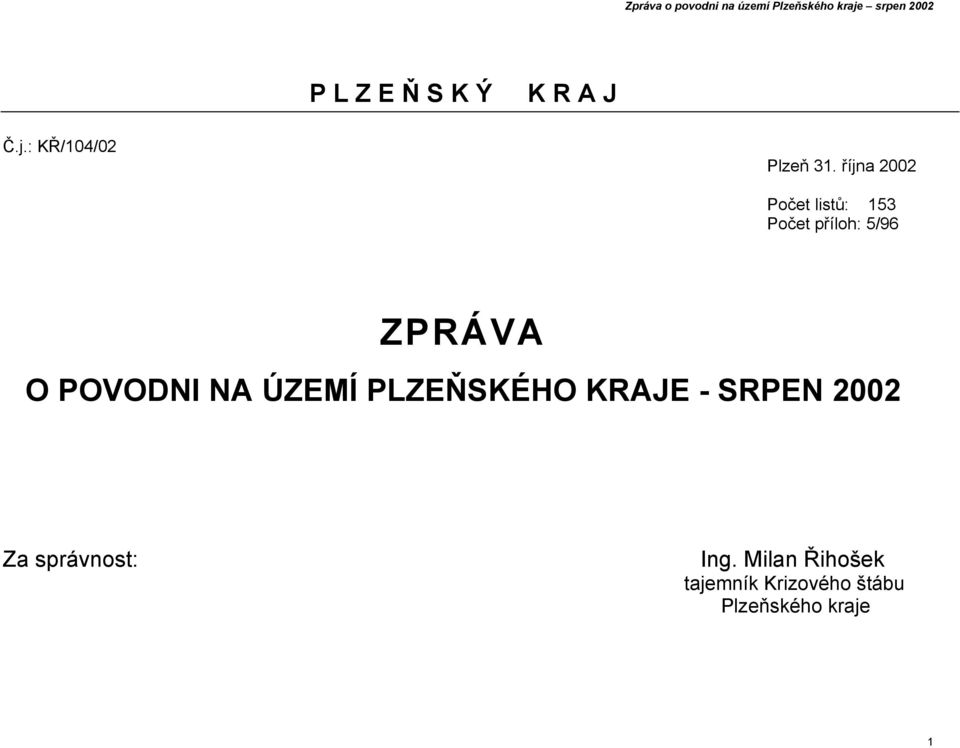 Zpráva o povodni na území Plzeňského kraje – srpen 2002

P L Z E Ň S K Ý   K R A J

Č.j.: KŘ/104/02

Plzeň 31. října 2002

Počet listů: 153
Počet příloh: 5/96

ZPRÁVA
O POVODNI NA ÚZEMÍ PLZEŇSKÉHO KRAJE - SRPEN 2002

Za správnost:

Ing. Milan Řihošek
tajemník Krizového štábu
Plzeňského kraje

1